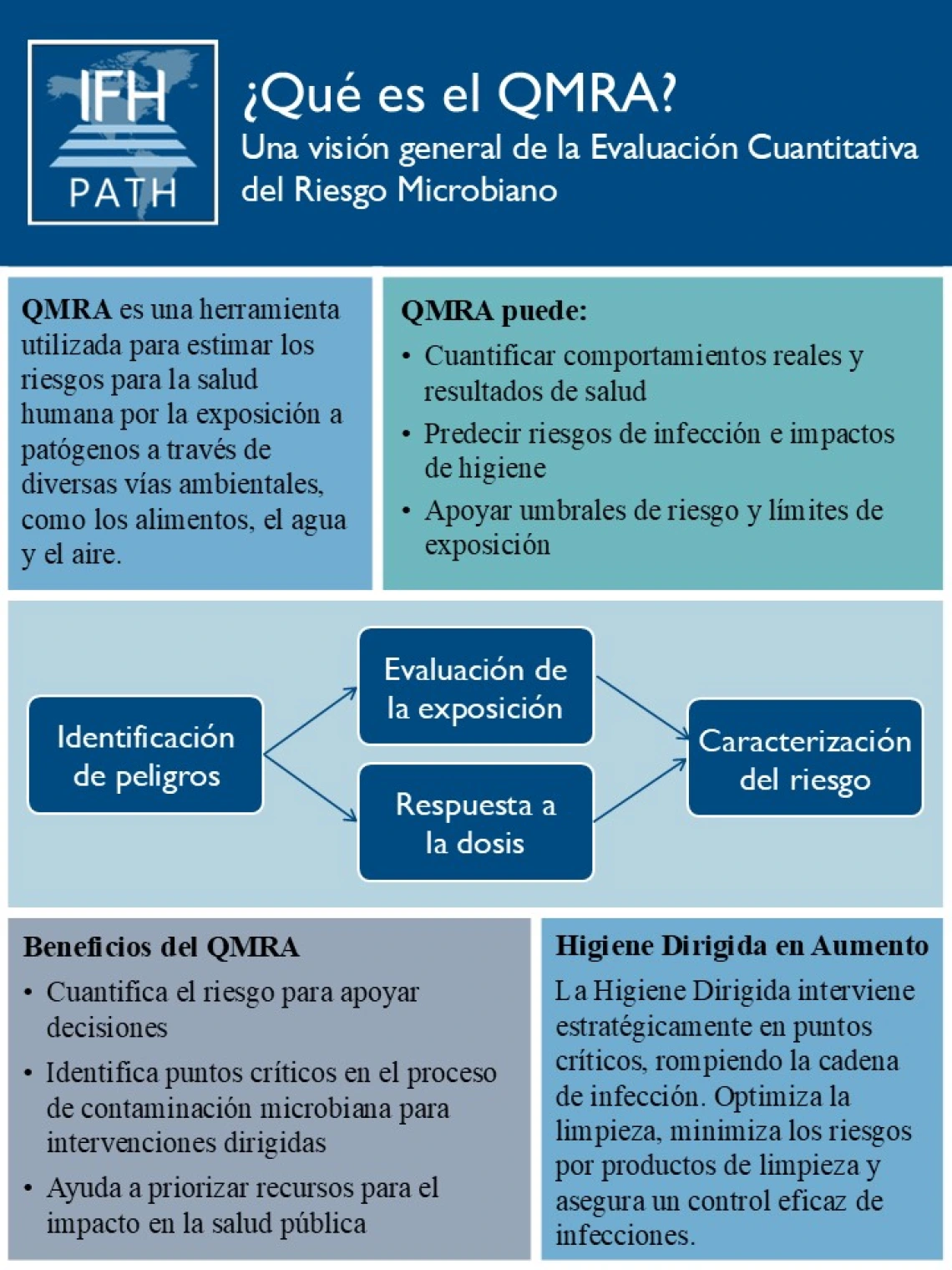 IFH
PATH

¿Qué es el QMRA?
Una visión general de la Evaluación Cuantitativa del Riesgo Microbiano

QMRA es una herramienta utilizada para estimar los riesgos para la salud humana por la exposición a patógenos a través de diversas vías ambientales, como los alimentos, el agua y el aire.

QMRA puede:
• Cuantificar comportamientos reales y resultados de salud
• Predecir riesgos de infección e impactos de higiene
• Apoyar umbrales de riesgo y límites de exposición

Identificación de peligros

Evaluación de la exposición

Respuesta a la dosis

Caracterización del riesgo

Beneficios del QMRA
• Cuantifica el riesgo para apoyar decisiones
• Identifica puntos críticos en el proceso de contaminación microbiana para intervenciones dirigidas
• Ayuda a priorizar recursos para el impacto en la salud pública

Higiene Dirigida en Aumento
La Higiene Dirigida interviene estratégicamente en puntos críticos, rompiendo la cadena de infección. Optimiza la limpieza, minimiza los riesgos por productos de limpieza y asegura un control eficaz de infecciones.